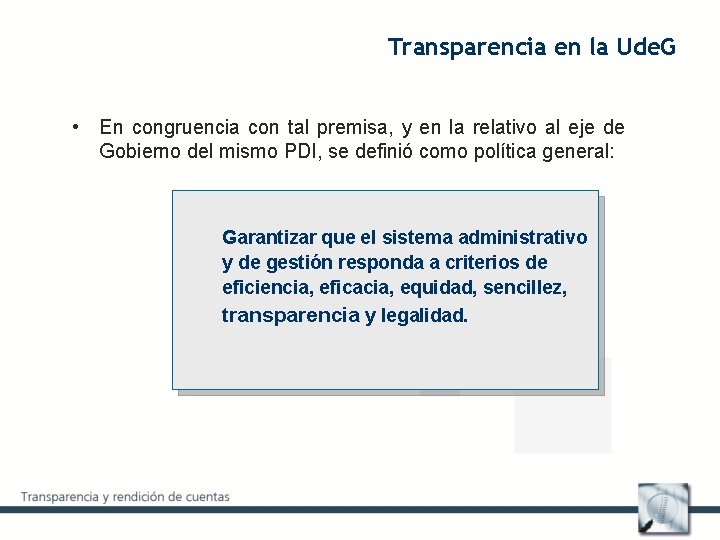 Transparencia en la UdeG

• En congruencia con tal premisa, y en la relativo al eje de Gobierno del mismo PDI, se definió como política general:

Garantizar que el sistema administrativo y de gestión responda a criterios de eficiencia, eficacia, equidad, sencillez, transparencia y legalidad.

Transparencia y rendición de cuentas